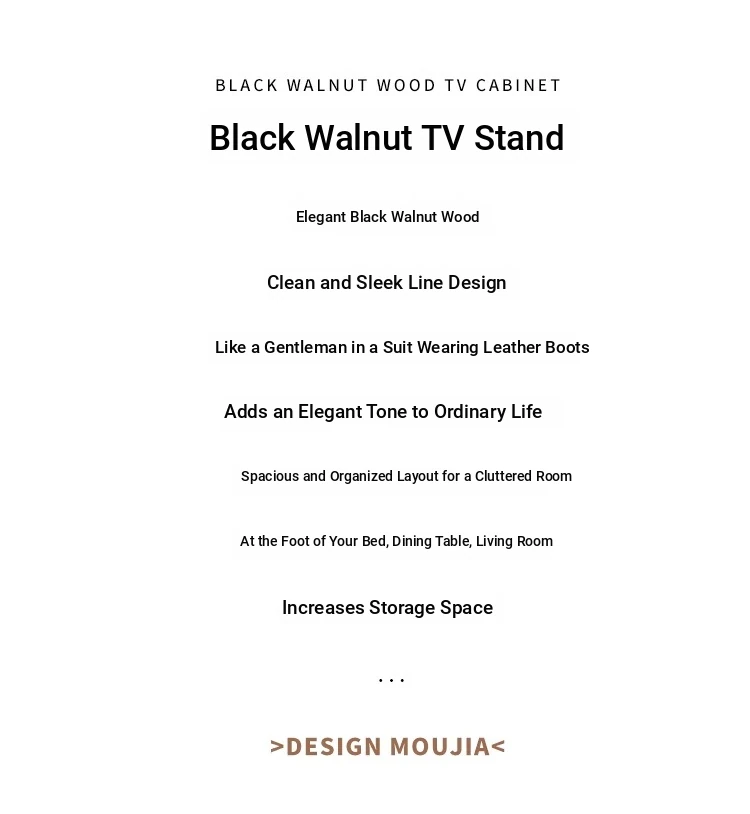 BLACK WALNUT WOOD TV CABINET

Black Walnut TV Stand

Elegant Black Walnut Wood

Clean and Sleek Line Design

Like a Gentleman in a Suit Wearing Leather Boots

Adds an Elegant Tone to Ordinary Life

Spacious and Organized Layout for a Cluttered Room

At the Foot of Your Bed, Dining Table, Living Room

Increases Storage Space

...

>DESIGN MOUJIA<